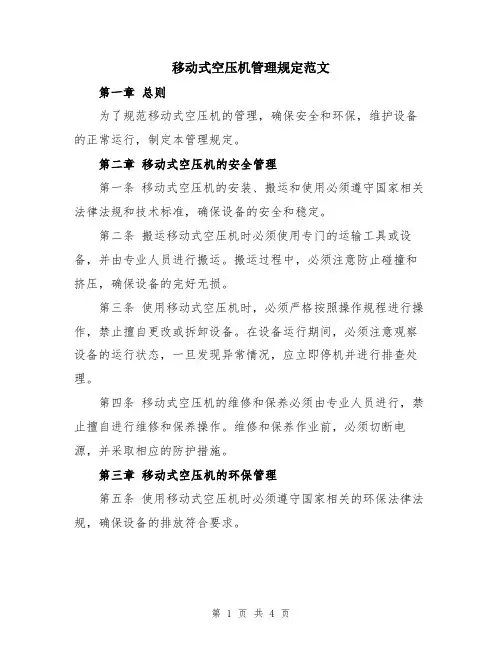 移动式空压机管理规定范文

第一章 总则

为了规范移动式空压机的管理，确保安全和环保，维护设备的正常运行，制定本管理规定。

第二章 移动式空压机的安全管理

第一条 移动式空压机的安装、搬运和使用必须遵守国家相关法律法规和技术标准，确保设备的安全和稳定。

第二条 搬运移动式空压机时必须使用专门的运输工具或设备，并由专业人员进行搬运。搬运过程中，必须注意防止碰撞和挤压，确保设备的完好无损。

第三条 使用移动式空压机时，必须严格按照操作规程进行操作，禁止擅自更改或拆卸设备。在设备运行期间，必须注意观察设备的运行状态，一旦发现异常情况，应立即停机并进行排查处理。

第四条 移动式空压机的维修和保养必须由专业人员进行，禁止擅自进行维修和保养操作。维修和保养作业前，必须切断电源，并采取相应的防护措施。

第三章 移动式空压机的环保管理

第五条 使用移动式空压机时必须遵守国家相关的环保法律法规，确保设备的排放符合要求。

第 1 页 共 4 页